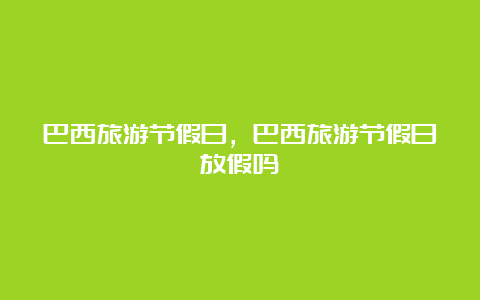 巴西旅游节假日，巴西旅游节假日放假吗